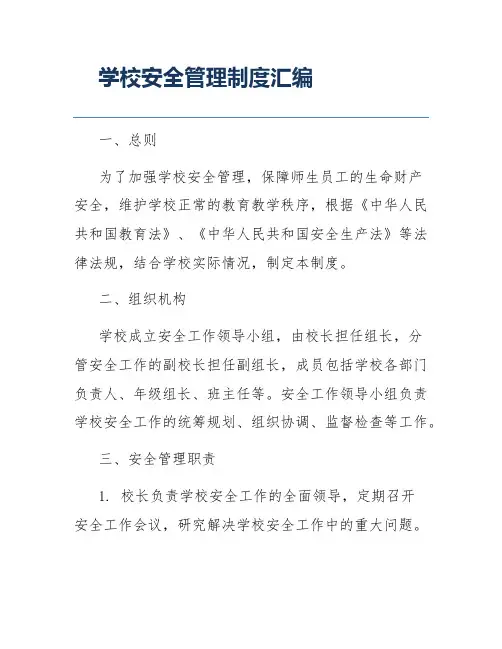 学校安全管理制度汇编

一、总则

为了加强学校安全管理，保障师生员工的生命财产安全，维护学校正常的教育教学秩序，根据《中华人民共和国教育法》、《中华人民共和国安全生产法》等法律法规，结合学校实际情况，制定本制度。

二、组织机构

学校成立安全工作领导小组，由校长担任组长，分管安全工作的副校长担任副组长，成员包括学校各部门负责人、年级组长、班主任等。安全工作领导小组负责学校安全工作的统筹规划、组织协调、监督检查等工作。

三、安全管理职责

1. 校长负责学校安全工作的全面领导，定期召开安全工作会议，研究解决学校安全工作中的重大问题。